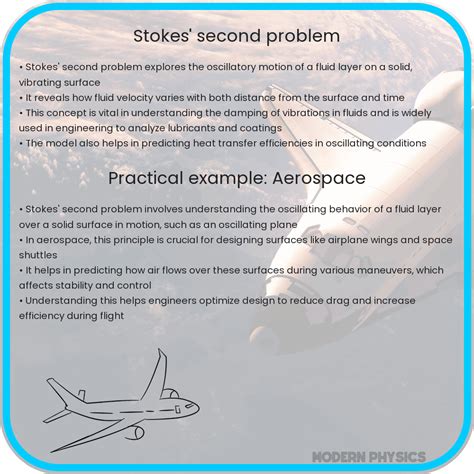 Stokes' second problem

• Stokes' second problem explores the oscillatory motion of a fluid layer on a solid, vibrating surface
• It reveals how fluid velocity varies with both distance from the surface and time
• This concept is vital in understanding the damping of vibrations in fluids and is widely used in engineering to analyze lubricants and coatings
• The model also helps in predicting heat transfer efficiencies in oscillating conditions

Practical example: Aerospace

• Stokes' second problem involves understanding the oscillating behavior of a fluid layer over a solid surface in motion, such as an oscillating plane
• In aerospace, this principle is crucial for designing surfaces like airplane wings and space shuttles
• It helps in predicting how air flows over these surfaces during various maneuvers, which affects stability and control
• Understanding this helps engineers optimize design to reduce drag and increase efficiency during flight

MODERN PHYSICS